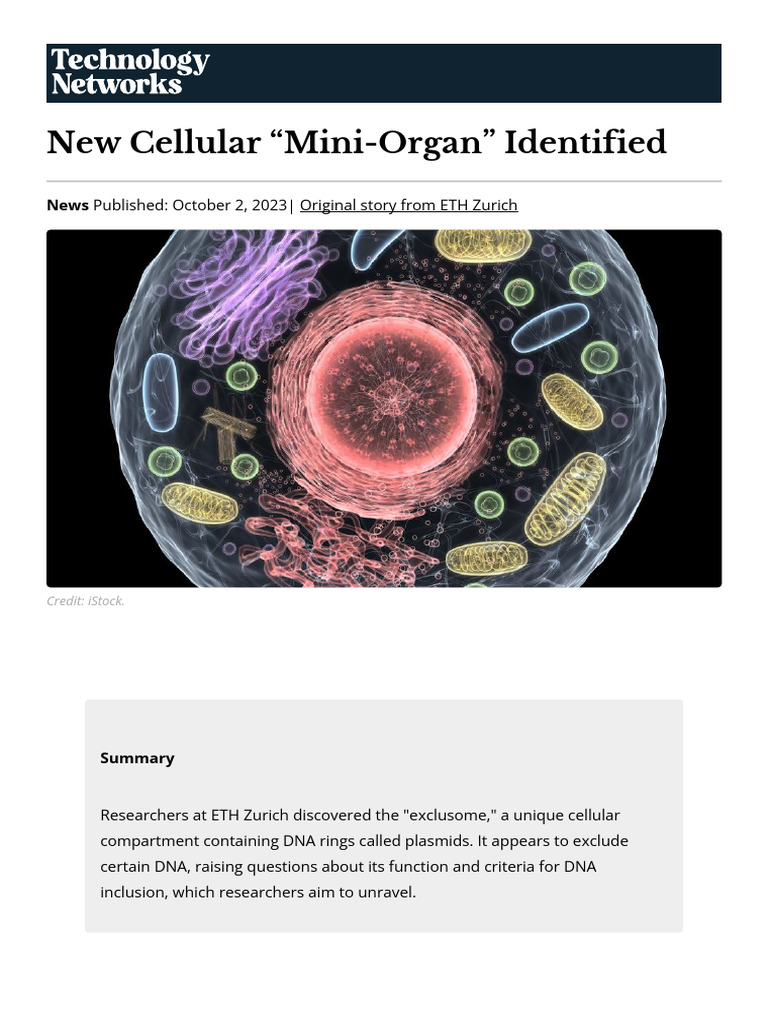 Technology Networks

New Cellular “Mini-Organ” Identified

News Published: October 2, 2023| Original story from ETH Zurich

Credit: iStock.

Summary

Researchers at ETH Zurich discovered the "exclusome," a unique cellular compartment containing DNA rings called plasmids. It appears to exclude certain DNA, raising questions about its function and criteria for DNA inclusion, which researchers aim to unravel.